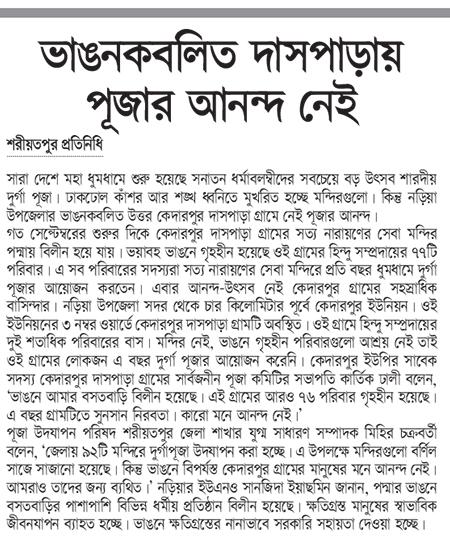 ভাঙনকবলিত দাসপাড়ায় পূজার আনন্দ নেই

শরীয়তপুর প্রতিনিধি

সারা দেশে মহা ধুমধামে শুরু হয়েছে সনাতন ধর্মাবলম্বীদের সবচেয়ে বড় উৎসব শারদীয় দুর্গা পূজা। ঢাকঢোল কাঁশর আর শঙ্খ ধ্বনিতে মুখরিত হচ্ছে মন্দিরগুলো। কিন্তু নড়িয়া উপজেলার ভাঙনকবলিত উত্তর কেদারপুর দাসপাড়া গ্রামে নেই পূজার আনন্দ।

গত সেপ্টেম্বরের শুরুর দিকে কেদারপুর দাসপাড়া গ্রামের সত্য নারায়ণের সেবা মন্দির পদ্মায় বিলীন হয়ে যায়। ভয়াবহ ভাঙনে গৃহহীন হয়েছে ওই গ্রামের হিন্দু সম্প্রদায়ের ৭৭টি পরিবার। এ সব পরিবারের সদস্যরা সত্য নারায়ণের সেবা মন্দিরে প্রতি বছর ধুমধামে দুর্গা পূজার আয়োজন করতেন। এবার আনন্দ-উৎসব নেই কেদারপুর গ্রামের সহস্রাধিক বাসিন্দার। নড়িয়া উপজেলা সদর থেকে চার কিলোমিটার পূর্বে কেদারপুর ইউনিয়ন। ওই ইউনিয়নের ৩ নম্বর ওয়ার্ডে কেদারপুর দাসপাড়া গ্রামটি অবস্থিত। ওই গ্রামে হিন্দু সম্প্রদায়ের দুই শতাধিক পরিবারের বাস। মন্দির নেই, ভাঙনে গৃহহীন পরিবারগুলো আশ্রয় নেই তাই ওই গ্রামের লোকজন এ বছর দুর্গা পূজার আয়োজন করেনি। কেদারপুর ইউপির সাবেক সদস্য কেদারপুর দাসপাড়া গ্রামের সার্বজনীন পূজা কমিটির সভাপতি কার্তিক ঢালী বলেন, 'ভাঙনে আমার বসতবাড়ি বিলীন হয়েছে। এই গ্রামের আরও ৭৬ পরিবার গৃহহীন হয়েছে। এ বছর গ্রামটিতে সুনসান নিরবতা। কারো মনে আনন্দ নেই।'

পূজা উদযাপন পরিষদ শরীয়তপুর জেলা শাখার যুগ্ম সাধারণ সম্পাদক মিহির চক্রবর্তী বলেন, 'জেলায় ৯২টি মন্দিরে দুর্গাপূজা উদযাপন করা হচ্ছে। এ উপলক্ষে মন্দিরগুলো বর্ণিল সাজে সাজানো হয়েছে। কিন্তু ভাঙনে বিপর্যস্ত কেদারপুর গ্রামের মানুষের মনে আনন্দ নেই। আমরাও তাদের জন্য ব্যথিত।' নড়িয়ার ইউএনও সানজিদা ইয়াছমিন জানান, পদ্মার ভাঙনে বসতবাড়ির পাশাপাশি বিভিন্ন ধর্মীয় প্রতিষ্ঠান বিলীন হয়েছে। ক্ষতিগ্রস্ত মানুষের স্বাভাবিক জীবনযাপন ব্যাহত হচ্ছে। ভাঙনে ক্ষতিগ্রস্তের নানাভাবে সরকারি সহায়তা দেওয়া হচ্ছে।